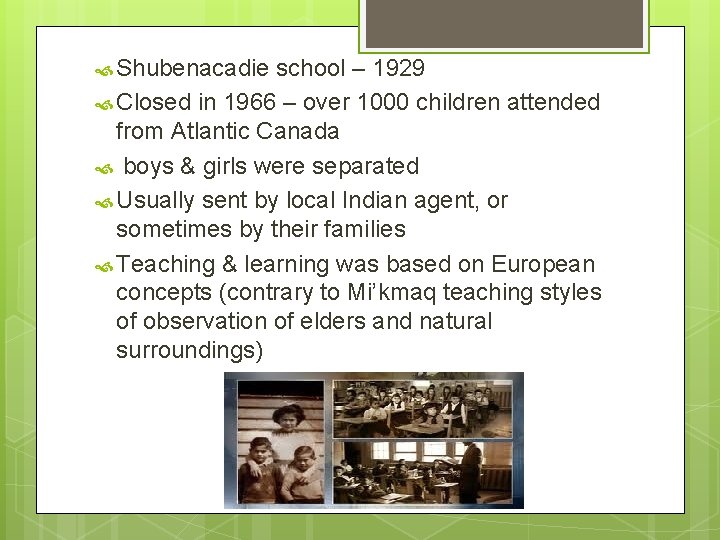 Shubenacadie school – 1929

Closed in 1966 – over 1000 children attended from Atlantic Canada

boys & girls were separated

Usually sent by local Indian agent, or sometimes by their families

Teaching & learning was based on European concepts (contrary to Mi'kmaq teaching styles of observation of elders and natural surroundings)